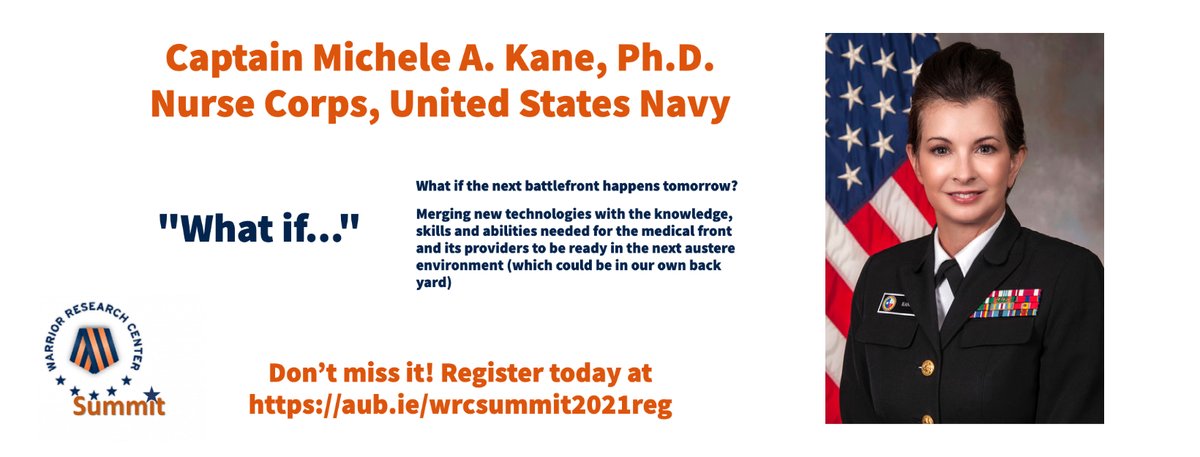 Captain Michele A. Kane, Ph.D.
Nurse Corps, United States Navy

"What if..."

What if the next battlefront happens tomorrow?

Merging new technologies with the knowledge, skills and abilities needed for the medical front and its providers to be ready in the next austere environment (which could be in our own back yard)

WARRIOR RESEARCH CENTER
Summit

Don't miss it! Register today at https://aub.ie/wrcsummit2021reg